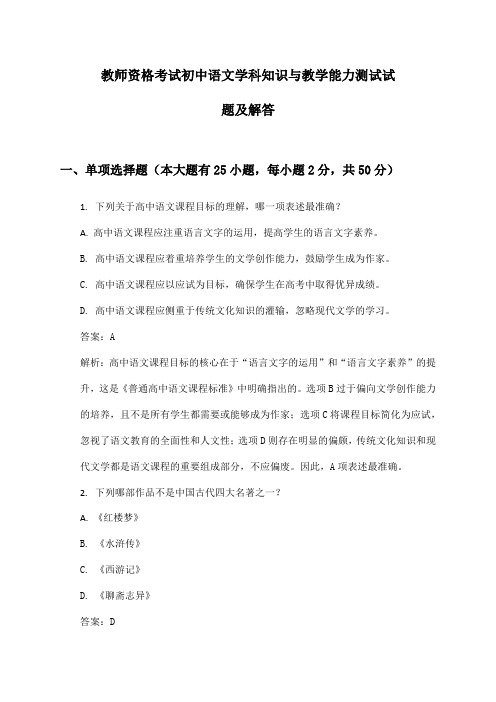 教师资格考试初中语文学科知识与教学能力测试试题及解答

一、单项选择题（本大题有25小题，每小题2分，共50分）

1. 下列关于高中语文课程目标的理解，哪一项表述最准确？

A. 高中语文课程应注重语言文字的运用，提高学生的语言文字素养。

B. 高中语文课程应着重培养学生的文学创作能力，鼓励学生成为作家。

C. 高中语文课程应以应试为目标，确保学生在高考中取得优异成绩。

D. 高中语文课程应侧重于传统文化知识的灌输，忽略现代文学的学习。

答案：A

解析：高中语文课程目标的核心在于“语言文字的运用”和“语言文字素养”的提升，这是《普通高中语文课程标准》中明确指出的。选项B过于偏向文学创作能力的培养，且不是所有学生都需要或能够成为作家；选项C将课程目标简化为应试，忽视了语文教育的全面性和人文性；选项D则存在明显的偏颇，传统文化知识和现代文学都是语文课程的重要组成部分，不应偏废。因此，A项表述最准确。

2. 下列哪部作品不是中国古代四大名著之一？

A. 《红楼梦》

B. 《水浒传》

C. 《西游记》

D. 《聊斋志异》

答案：D